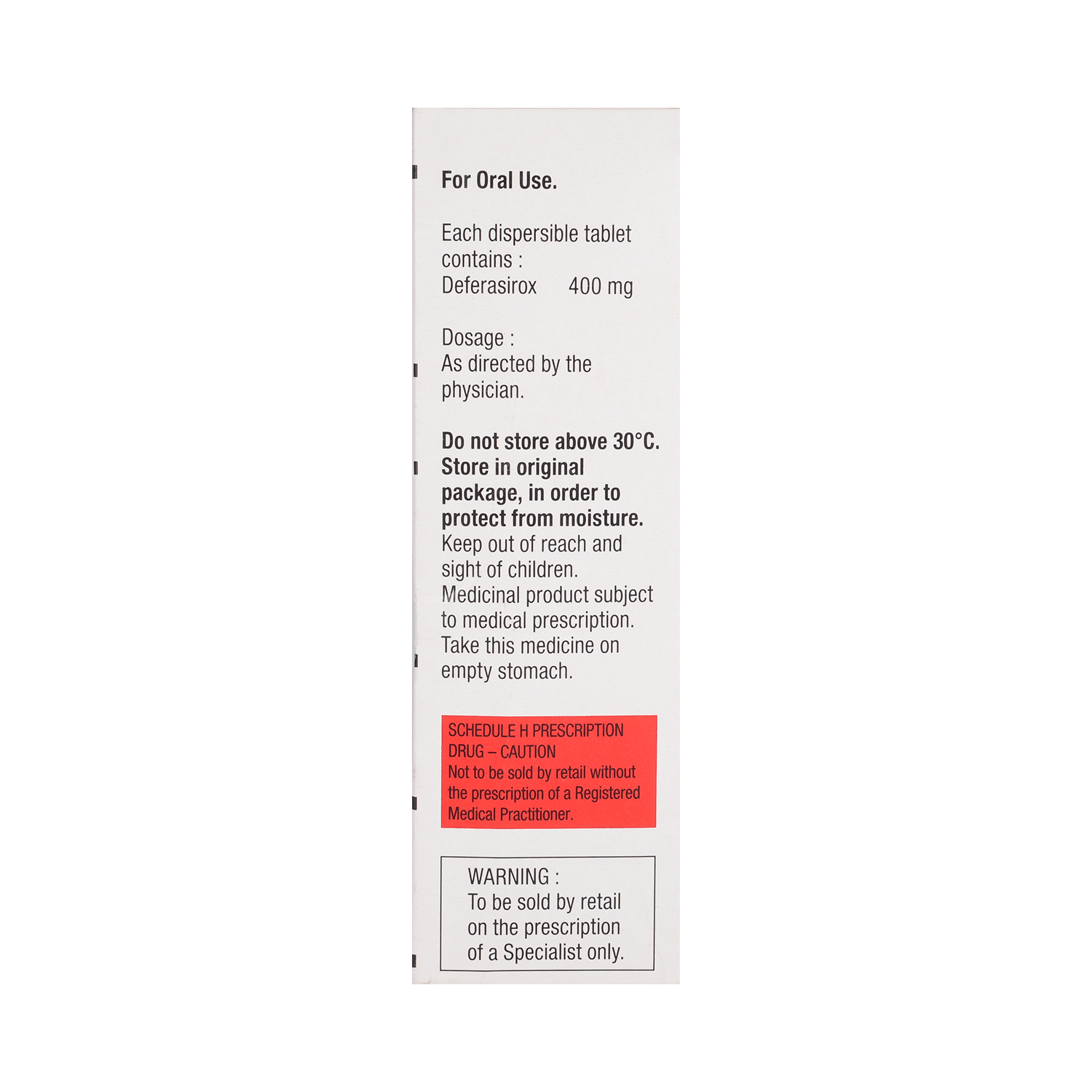 For Oral Use.

Each dispersible tablet contains :
Deferasirox 400 mg

Dosage :
As directed by the physician.

Do not store above 30°C. Store in original package, in order to protect from moisture.
Keep out of reach and sight of children.
Medicinal product subject to medical prescription.
Take this medicine on empty stomach.

SCHEDULE H PRESCRIPTION DRUG – CAUTION
Not to be sold by retail without the prescription of a Registered Medical Practitioner.

WARNING :
To be sold by retail on the prescription of a Specialist only.